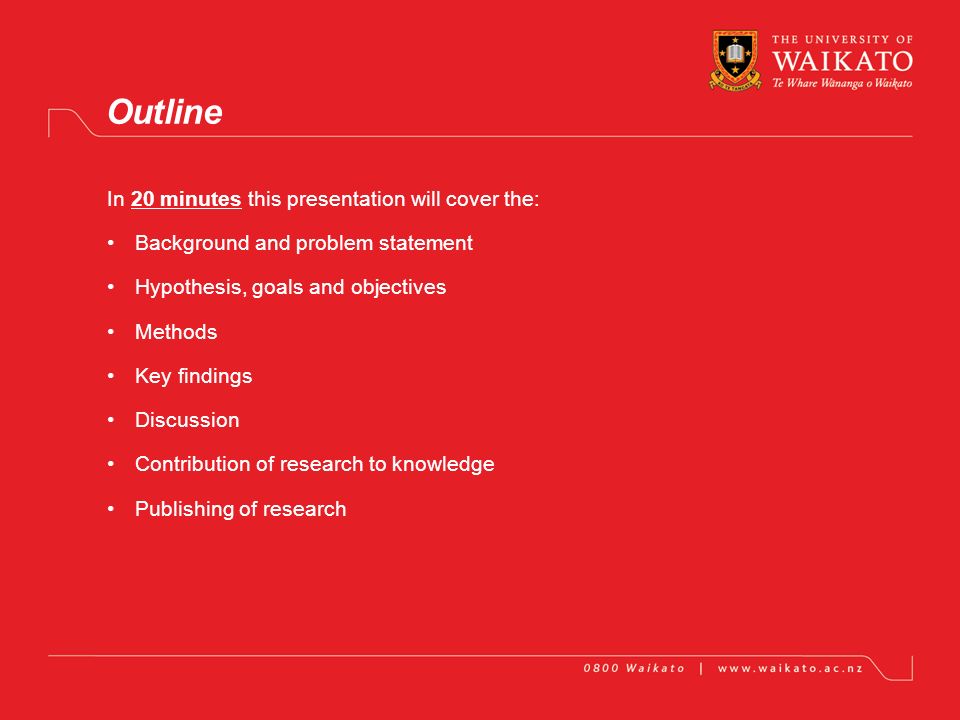 THE UNIVERSITY OF
WAIKATO
Te Whare Wānanga o Waikato

Outline

In 20 minutes this presentation will cover the:

• Background and problem statement
• Hypothesis, goals and objectives
• Methods
• Key findings
• Discussion
• Contribution of research to knowledge
• Publishing of research

0800 Waikato | www.waikato.ac.nz